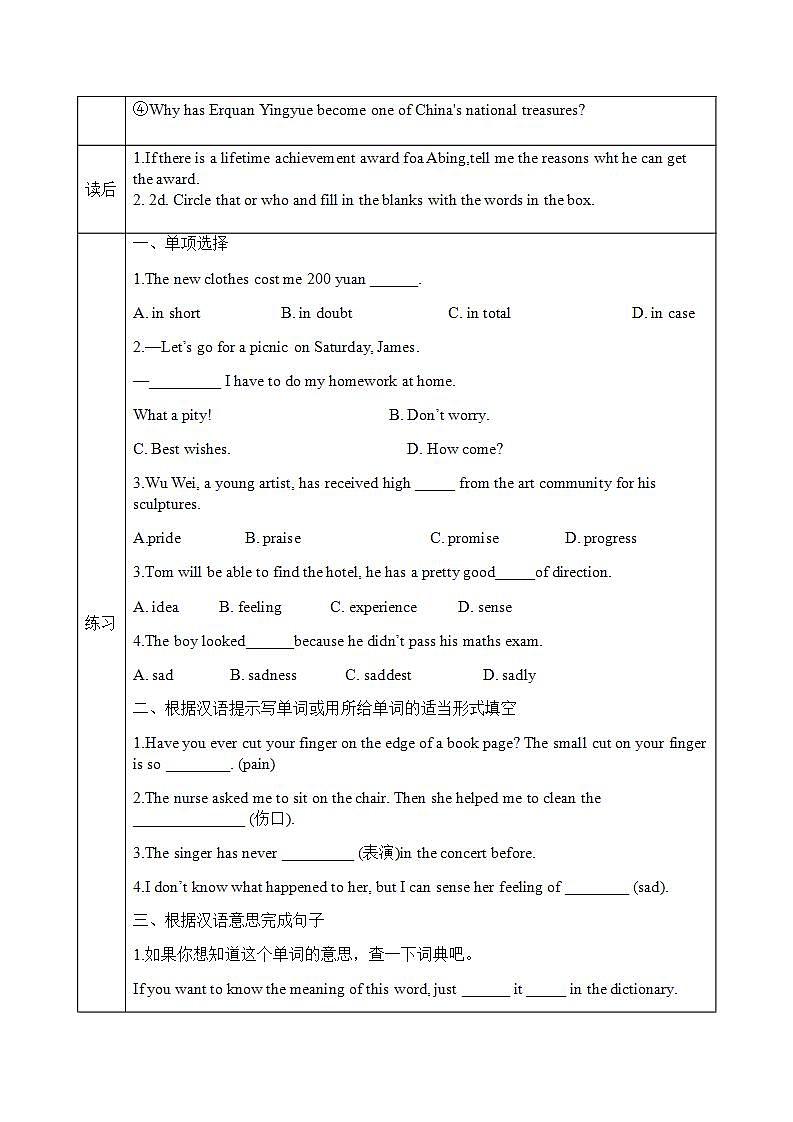 | | ④Why has Erquan Yingyue become one of China's national treasures? |
|---|---|
| 读后 | 1.If there is a lifetime achievement award foa Abing,tell me the reasons wht he can get the award.<br>2. 2d. Circle that or who and fill in the blanks with the words in the box. |
| 练习 | 一、单项选择<br>1.The new clothes cost me 200 yuan ______.<br>A. in short B. in doubt C. in total D. in case<br>2.—Let's go for a picnic on Saturday, James.<br>—_________ I have to do my homework at home.<br>What a pity! B. Don't worry.<br>C. Best wishes. D. How come?<br>3.Wu Wei, a young artist, has received high _____ from the art community for his sculptures.<br>A.pride B. praise C. promise D. progress<br>3.Tom will be able to find the hotel, he has a pretty good_____of direction.<br>A. idea B. feeling C. experience D. sense<br>4.The boy looked______because he didn't pass his maths exam.<br>A. sad B. sadness C. saddest D. sadly<br>二、根据汉语提示写单词或用所给单词的适当形式填空<br>1.Have you ever cut your finger on the edge of a book page? The small cut on your finger is so ________. (pain)<br>2.The nurse asked me to sit on the chair. Then she helped me to clean the ______________ (伤口).<br>3.The singer has never _________ (表演)in the concert before.<br>4.I don't know what happened to her, but I can sense her feeling of ________ (sad).<br>三、根据汉语意思完成句子<br>1.如果你想知道这个单词的意思，查一下词典吧。<br>If you want to know the meaning of this word, just ______ it _____ in the dictionary. |